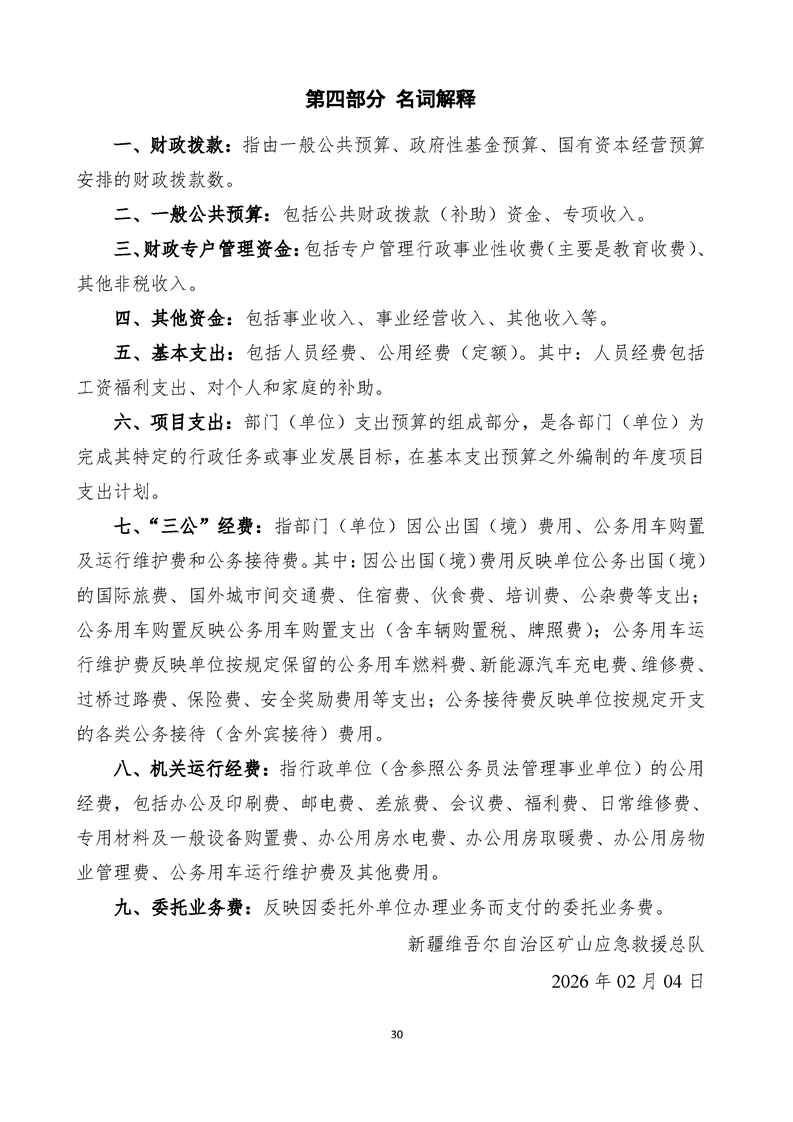 第四部分 名词解释

一、财政拨款：指由一般公共预算、政府性基金预算、国有资本经营预算安排的财政拨款数。

二、一般公共预算：包括公共财政拨款（补助）资金、专项收入。

三、财政专户管理资金：包括专户管理行政事业性收费（主要是教育收费）、其他非税收入。

四、其他资金：包括事业收入、事业经营收入、其他收入等。

五、基本支出：包括人员经费、公用经费（定额）。其中：人员经费包括工资福利支出、对个人和家庭的补助。

六、项目支出：部门（单位）支出预算的组成部分，是各部门（单位）为完成其特定的行政任务或事业发展目标，在基本支出预算之外编制的年度项目支出计划。

七、“三公”经费：指部门（单位）因公出国（境）费用、公务用车购置及运行维护费和公务接待费。其中：因公出国（境）费用反映单位公务出国（境）的国际旅费、国外城市间交通费、住宿费、伙食费、培训费、公杂费等支出；公务用车购置反映公务用车购置支出（含车辆购置税、牌照费）；公务用车运行维护费反映单位按规定保留的公务用车燃料费、新能源汽车充电费、维修费、过桥过路费、保险费、安全奖励费用等支出；公务接待费反映单位按规定开支的各类公务接待（含外宾接待）费用。

八、机关运行经费：指行政单位（含参照公务员法管理事业单位）的公用经费，包括办公及印刷费、邮电费、差旅费、会议费、福利费、日常维修费、专用材料及一般设备购置费、办公用房水电费、办公用房取暖费、办公用房物业管理费、公务用车运行维护费及其他费用。

九、委托业务费：反映因委托外单位办理业务而支付的委托业务费。

新疆维吾尔自治区矿山应急救援总队

2026 年 02 月 04 日

30